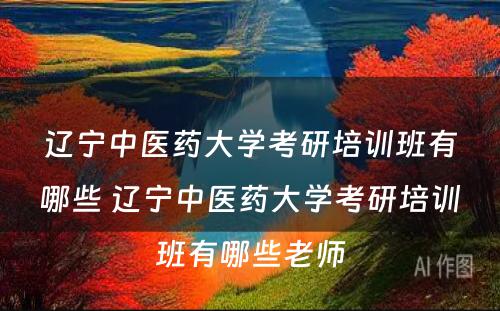 辽宁中医药大学考研培训班有哪些 辽宁中医药大学考研培训班有哪些老师

AI 作图